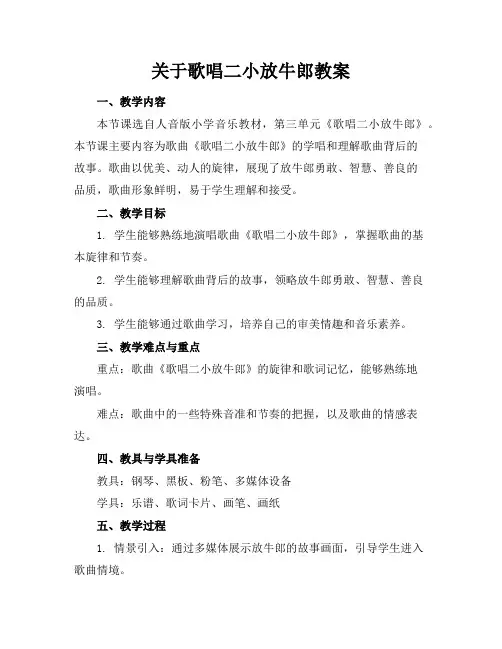 关于歌唱二小放牛郎教案

一、教学内容

本节课选自人音版小学音乐教材，第三单元《歌唱二小放牛郎》。本节课主要内容为歌曲《歌唱二小放牛郎》的学唱和理解歌曲背后的故事。歌曲以优美、动人的旋律，展现了放牛郎勇敢、智慧、善良的品质，歌曲形象鲜明，易于学生理解和接受。

二、教学目标

1. 学生能够熟练地演唱歌曲《歌唱二小放牛郎》，掌握歌曲的基本旋律和节奏。

2. 学生能够理解歌曲背后的故事，领略放牛郎勇敢、智慧、善良的品质。

3. 学生能够通过歌曲学习，培养自己的审美情趣和音乐素养。

三、教学难点与重点

重点：歌曲《歌唱二小放牛郎》的旋律和歌词记忆，能够熟练地演唱。

难点：歌曲中的一些特殊音准和节奏的把握，以及歌曲的情感表达。

四、教具与学具准备

教具：钢琴、黑板、粉笔、多媒体设备

学具：乐谱、歌词卡片、画笔、画纸

五、教学过程

1. 情景引入：通过多媒体展示放牛郎的故事画面，引导学生进入歌曲情境。